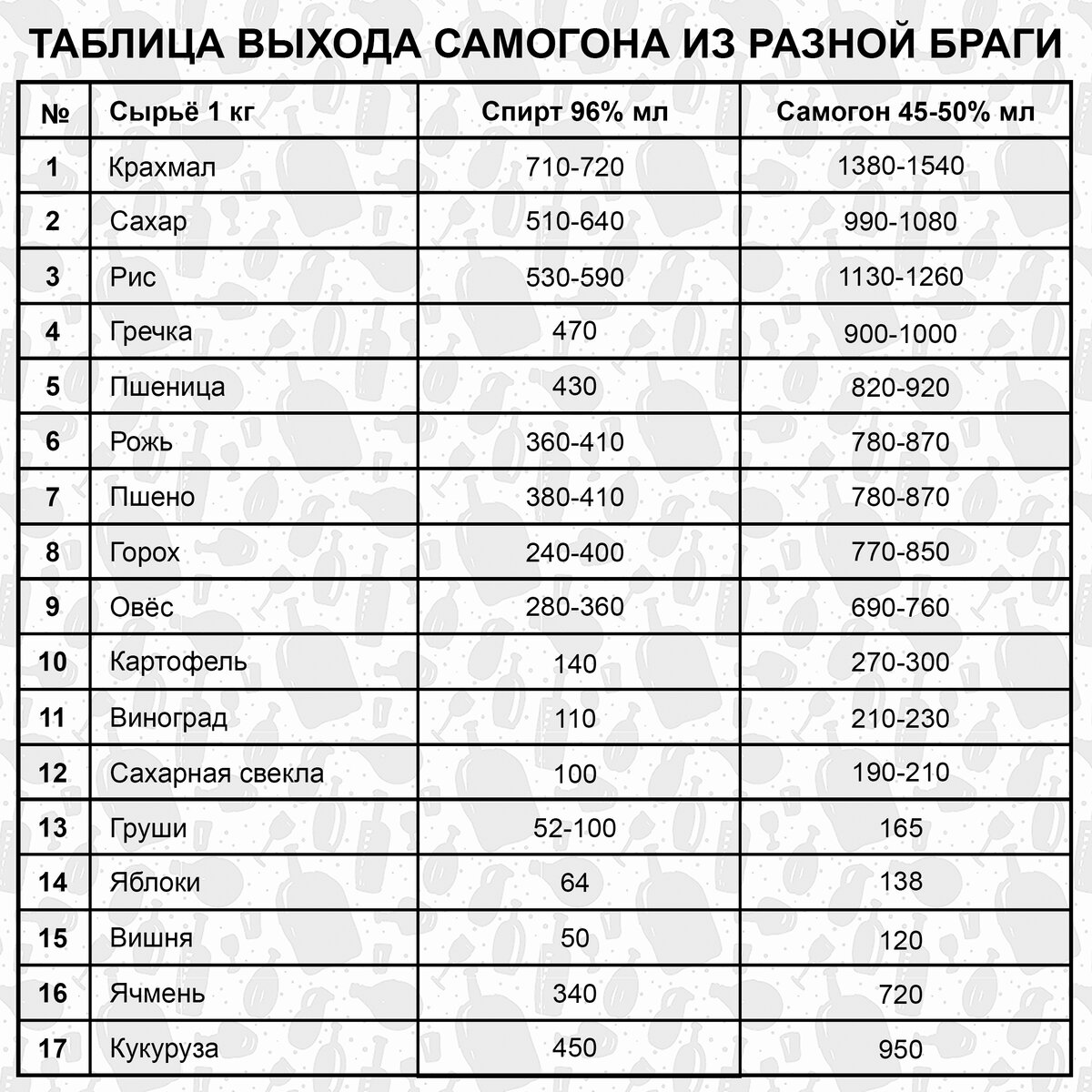 ТАБЛИЦА ВЫХОДА САМОГОНА ИЗ РАЗНОЙ БРАГИ

| № | Сырьё 1 кг | Спирт 96% мл | Самогон 45-50% мл |
|---|---|---|---|
| 1 | Крахмал | 710-720 | 1380-1540 |
| 2 | Сахар | 510-640 | 990-1080 |
| 3 | Рис | 530-590 | 1130-1260 |
| 4 | Гречка | 470 | 900-1000 |
| 5 | Пшеница | 430 | 820-920 |
| 6 | Рожь | 360-410 | 780-870 |
| 7 | Пшено | 380-410 | 780-870 |
| 8 | Горох | 240-400 | 770-850 |
| 9 | Овёс | 280-360 | 690-760 |
| 10 | Картофель | 140 | 270-300 |
| 11 | Виноград | 110 | 210-230 |
| 12 | Сахарная свекла | 100 | 190-210 |
| 13 | Груши | 52-100 | 165 |
| 14 | Яблоки | 64 | 138 |
| 15 | Вишня | 50 | 120 |
| 16 | Ячмень | 340 | 720 |
| 17 | Кукуруза | 450 | 950 |